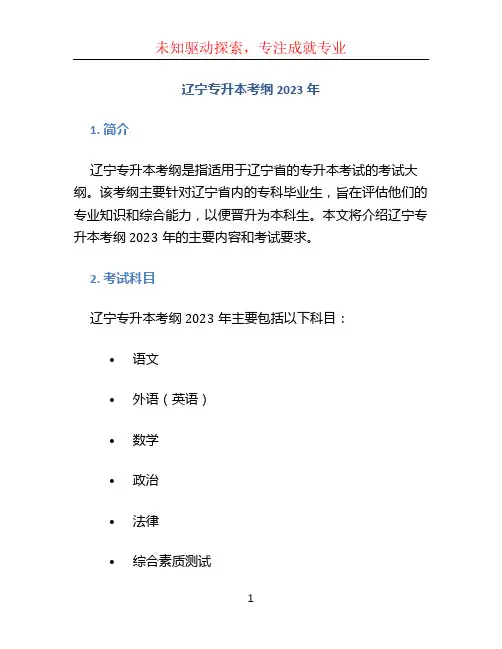 未知驱动探索，专注成就专业

辽宁专升本考纲 2023 年

1. 简介

辽宁专升本考纲是指适用于辽宁省的专升本考试的考试大纲。该考纲主要针对辽宁省内的专科毕业生，旨在评估他们的专业知识和综合能力，以便晋升为本科生。本文将介绍辽宁专升本考纲 2023 年的主要内容和考试要求。

2. 考试科目

辽宁专升本考纲 2023 年主要包括以下科目：

• 语文
• 外语（英语）
• 数学
• 政治
• 法律
• 综合素质测试

1